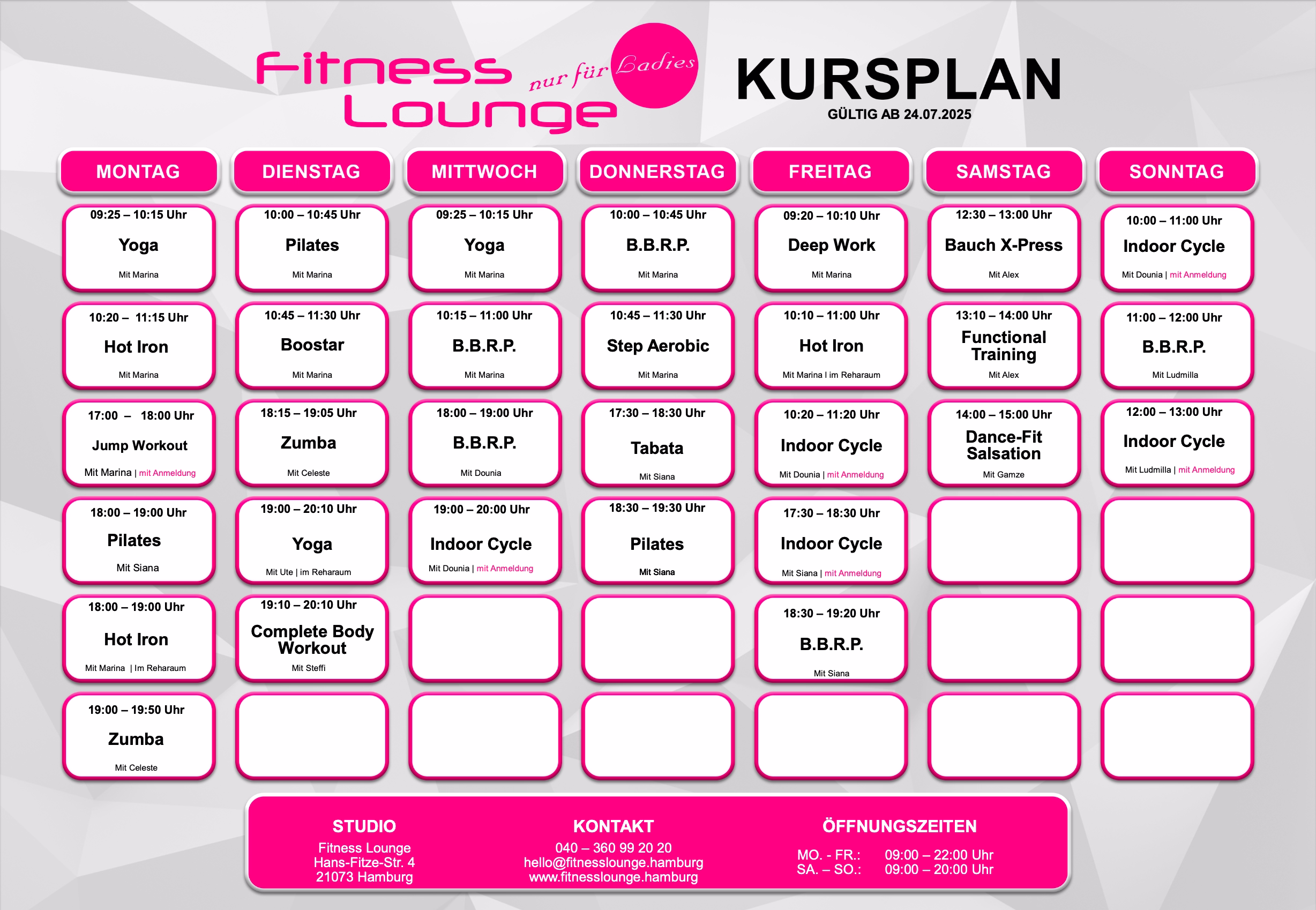 Fitness Lounge nur für Ladies

KURSPLAN
GÜLTIG AB 24.07.2025

| MONTAG | DIENSTAG | MITTWOCH | DONNERSTAG | FREITAG | SAMSTAG | SONNTAG |
|---|---|---|---|---|---|---|
| 09:25 – 10:15 Uhr Yoga Mit Marina | 10:00 – 10:45 Uhr Pilates Mit Marina | 09:25 – 10:15 Uhr Yoga Mit Marina | 10:00 – 10:45 Uhr B.B.R.P. Mit Marina | 09:20 – 10:10 Uhr Deep Work Mit Marina | 12:30 – 13:00 Uhr Bauch X-Press Mit Alex | 10:00 – 11:00 Uhr Indoor Cycle Mit Dounia \| mit Anmeldung |
| 10:20 – 11:15 Uhr Hot Iron Mit Marina | 10:45 – 11:30 Uhr Boostar Mit Marina | 10:15 – 11:00 Uhr B.B.R.P. Mit Marina | 10:45 – 11:30 Uhr Step Aerobic Mit Marina | 10:10 – 11:00 Uhr Hot Iron Mit Marina I im Reharaum | 13:10 – 14:00 Uhr Functional Training Mit Alex | 11:00 – 12:00 Uhr B.B.R.P. Mit Ludmilla |
| 17:00 – 18:00 Uhr Jump Workout Mit Marina \| mit Anmeldung | 18:15 – 19:05 Uhr Zumba Mit Celeste | 18:00 – 19:00 Uhr B.B.R.P. Mit Dounia | 17:30 – 18:30 Uhr Tabata Mit Siana | 10:20 – 11:20 Uhr Indoor Cycle Mit Dounia \| mit Anmeldung | 14:00 – 15:00 Uhr Dance-Fit Salsation Mit Gamze | 12:00 – 13:00 Uhr Indoor Cycle Mit Ludmilla \| mit Anmeldung |
| 18:00 – 19:00 Uhr Pilates Mit Siana | 19:00 – 20:10 Uhr Yoga Mit Ute \| im Reharaum | 19:00 – 20:00 Uhr Indoor Cycle Mit Dounia \| mit Anmeldung | 18:30 – 19:30 Uhr Pilates Mit Siana | 17:30 – 18:30 Uhr Indoor Cycle Mit Siana \| mit Anmeldung | | |
| 18:00 – 19:00 Uhr Hot Iron Mit Marina \| Im Reharaum | 19:10 – 20:10 Uhr Complete Body Workout Mit Steffi | | | 18:30 – 19:20 Uhr B.B.R.P. Mit Siana | | |
| 19:00 – 19:50 Uhr Zumba Mit Celeste | | | | | | |

STUDIO
Fitness Lounge
Hans-Fitze-Str. 4
21073 Hamburg

KONTAKT
040 – 360 99 20 20
hello@fitnesslounge.hamburg
www.fitnesslounge.hamburg

ÖFFNUNGSZEITEN
MO. - FR.: 09:00 – 22:00 Uhr
SA. – SO.: 09:00 – 20:00 Uhr